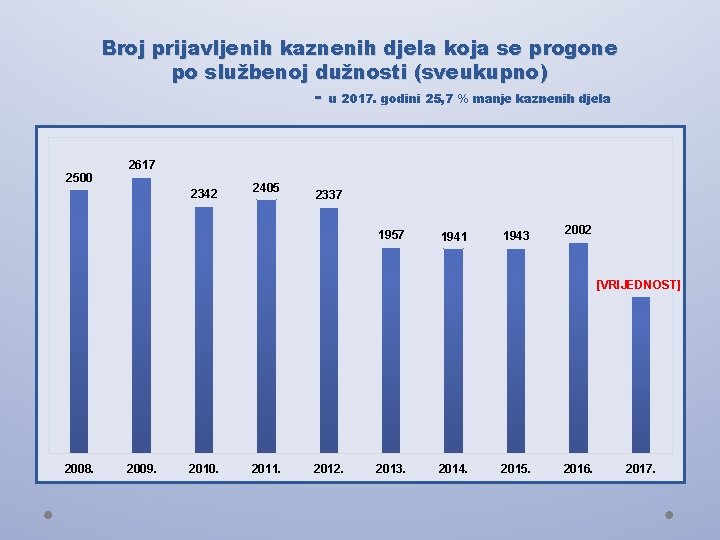 Broj prijavljenih kaznenih djela koja se progone po službenoj dužnosti (sveukupno)

- u 2017. godini 25,7 % manje kaznenih djela

2500
2617
2342
2405
2337
1957
1941
1943
2002
[VRIJEDNOST]

2008.
2009.
2010.
2011.
2012.
2013.
2014.
2015.
2016.
2017.